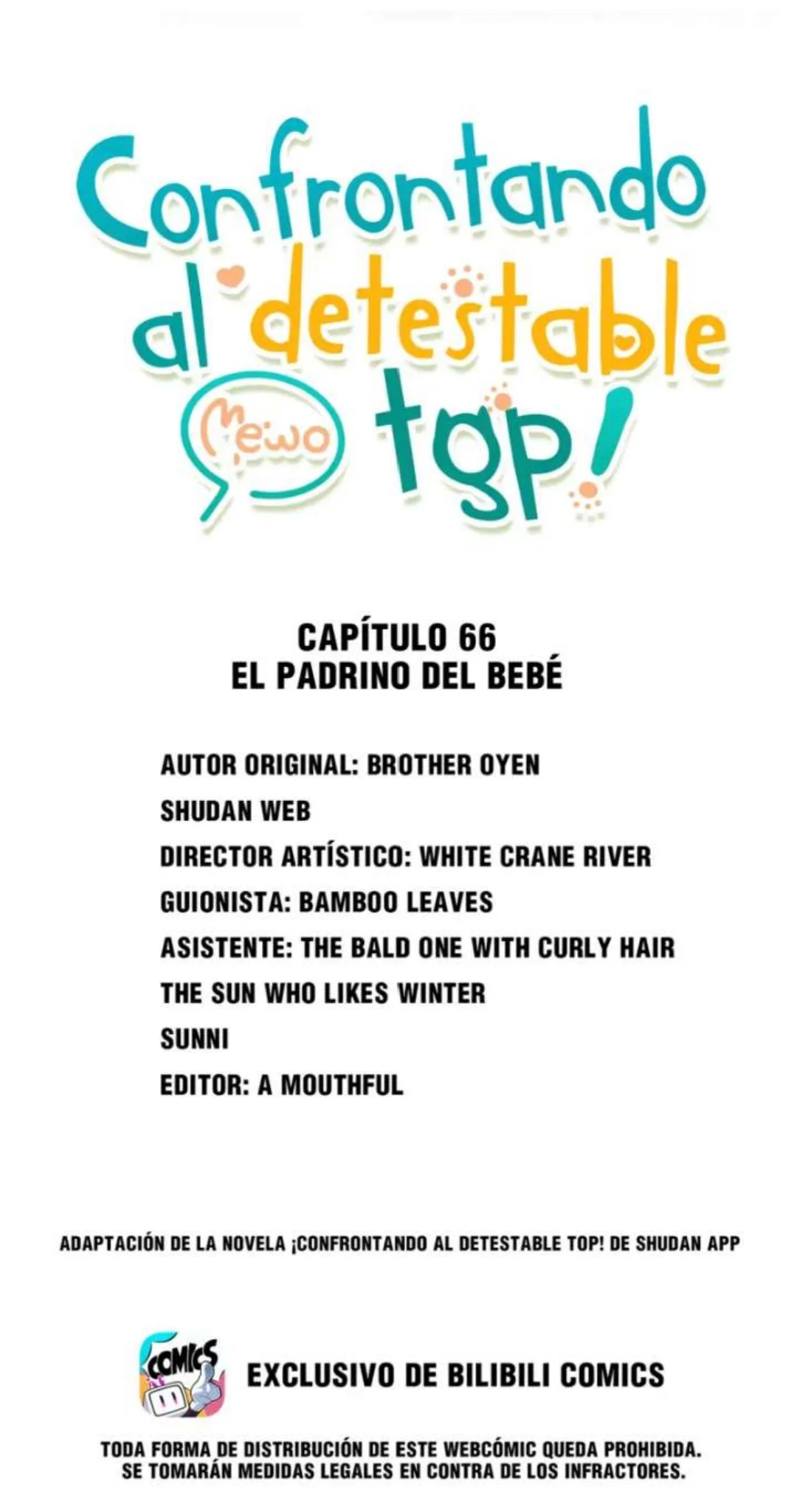 Confrontando al detestable top!

Mewo

CAPÍTULO 66
EL PADRINO DEL BEBÉ

AUTOR ORIGINAL: BROTHER OYEN
SHUDAN WEB
DIRECTOR ARTÍSTICO: WHITE CRANE RIVER
GUIONISTA: BAMBOO LEAVES
ASISTENTE: THE BALD ONE WITH CURLY HAIR
THE SUN WHO LIKES WINTER
SUNNI
EDITOR: A MOUTHFUL

ADAPTACIÓN DE LA NOVELA ¡CONFRONTANDO AL DETESTABLE TOP! DE SHUDAN APP

COMICS

EXCLUSIVO DE BILIBILI COMICS

TODA FORMA DE DISTRIBUCIÓN DE ESTE WEBCÓMIC QUEDA PROHIBIDA. SE TOMARÁN MEDIDAS LEGALES EN CONTRA DE LOS INFRACTORES.